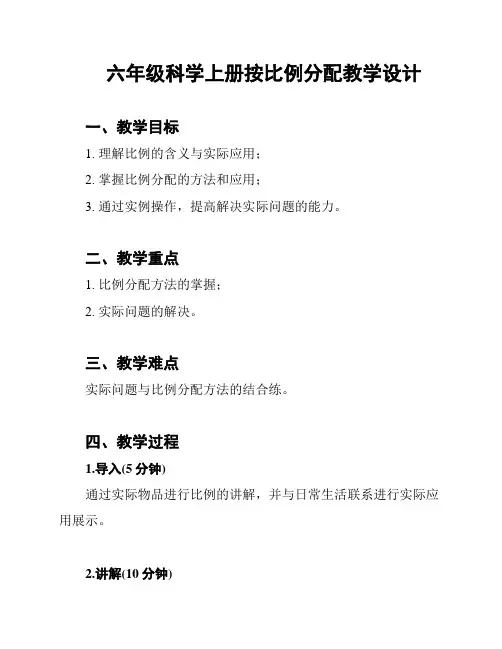 六年级科学上册按比例分配教学设计

一、教学目标

1. 理解比例的含义与实际应用；

2. 掌握比例分配的方法和应用；

3. 通过实例操作，提高解决实际问题的能力。

二、教学重点

1. 比例分配方法的掌握；

2. 实际问题的解决。

三、教学难点

实际问题与比例分配方法的结合练。

四、教学过程

1.导入(5 分钟)

通过实际物品进行比例的讲解，并与日常生活联系进行实际应用展示。

2.讲解(10 分钟)